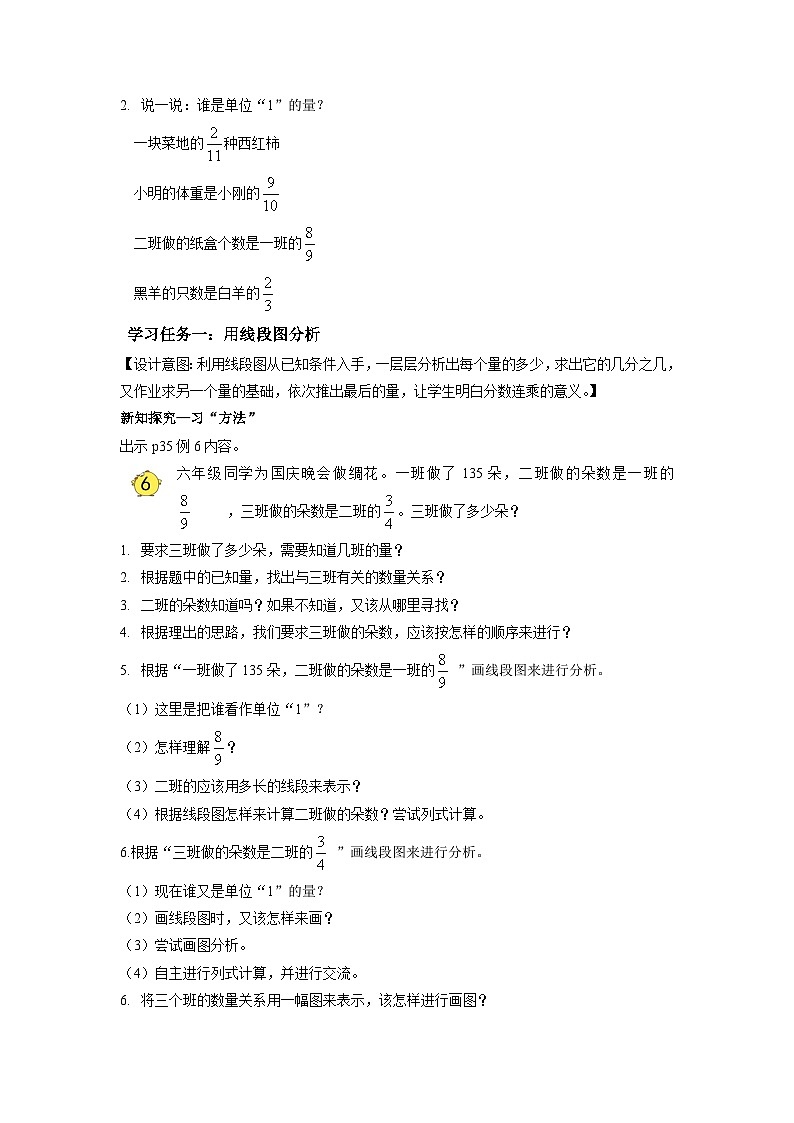 2. 说一说：谁是单位“1”的量？

一块菜地的$\frac{2}{11}$种西红柿

小明的体重是小刚的$\frac{9}{10}$

二班做的纸盒个数是一班的$\frac{8}{9}$

黑羊的只数是白羊的$\frac{2}{3}$

学习任务一：用线段图分析

【设计意图：利用线段图从已知条件入手，一层层分析出每个量的多少，求出它的几分之几，又作业求另一个量的基础，依次推出最后的量，让学生明白分数连乘的意义。】

新知探究一习“方法”

出示 p35 例 6 内容。

6 六年级同学为国庆晚会做绸花。一班做了 135 朵，二班做的朵数是一班的$\frac{8}{9}$，三班做的朵数是二班的$\frac{3}{4}$。三班做了多少朵？

1. 要求三班做了多少朵，需要知道几班的量？

2. 根据题中的已知量，找出与三班有关的数量关系？

3. 二班的朵数知道吗？如果不知道，又该从哪里寻找？

4. 根据理出的思路，我们要求三班做的朵数，应该按怎样的顺序来进行？

5. 根据“一班做了 135 朵，二班做的朵数是一班的$\frac{8}{9}$”画线段图来进行分析。

（1）这里是把谁看作单位“1”？

（2）怎样理解$\frac{8}{9}$？

（3）二班的应该用多长的线段来表示？

（4）根据线段图怎样来计算二班做的朵数？尝试列式计算。

6.根据“三班做的朵数是二班的$\frac{3}{4}$”画线段图来进行分析。

（1）现在谁又是单位“1”的量？

（2）画线段图时，又该怎样来画？

（3）尝试画图分析。

（4）自主进行列式计算，并进行交流。

6. 将三个班的数量关系用一幅图来表示，该怎样进行画图？